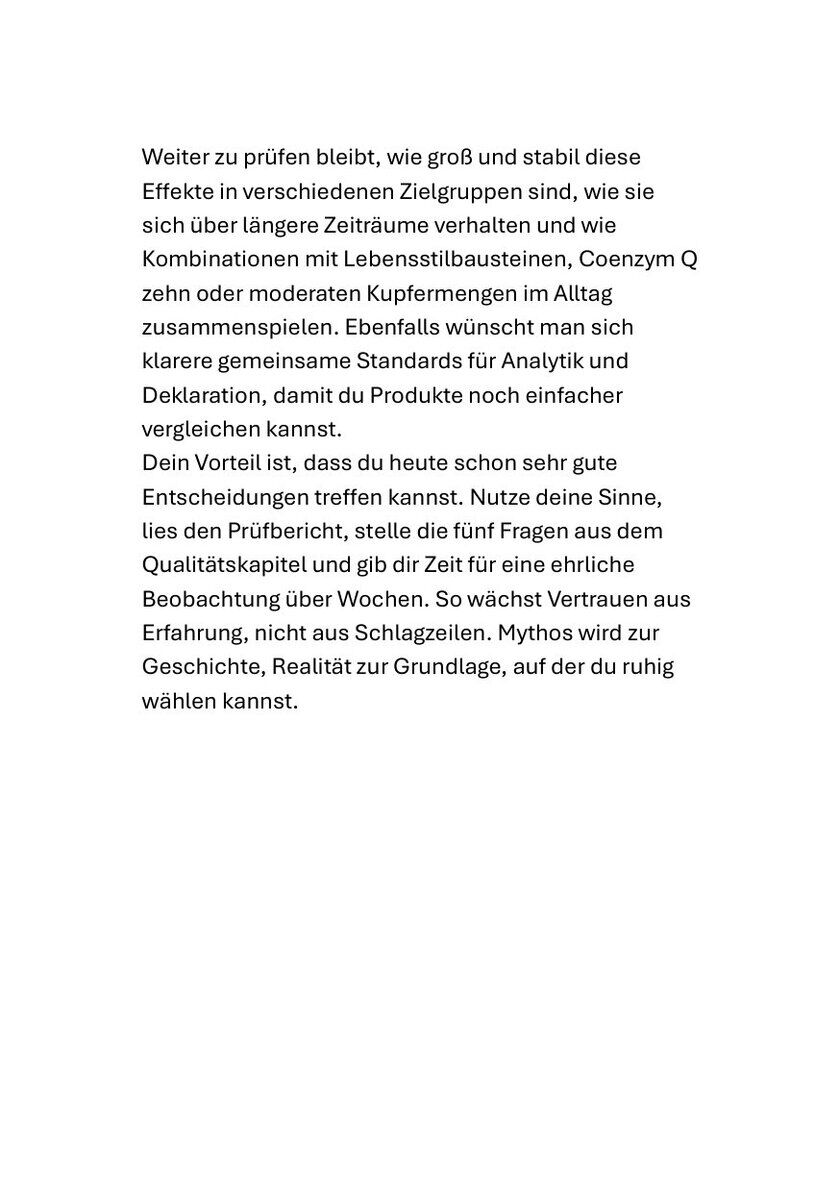 Weiter zu prüfen bleibt, wie groß und stabil diese Effekte in verschiedenen Zielgruppen sind, wie sie sich über längere Zeiträume verhalten und wie Kombinationen mit Lebensstilbausteinen, Coenzym Q zehn oder moderaten Kupfermengen im Alltag zusammenspielen. Ebenfalls wünscht man sich klarere gemeinsame Standards für Analytik und Deklaration, damit du Produkte noch einfacher vergleichen kannst.
Dein Vorteil ist, dass du heute schon sehr gute Entscheidungen treffen kannst. Nutze deine Sinne, lies den Prüfbericht, stelle die fünf Fragen aus dem Qualitätskapitel und gib dir Zeit für eine ehrliche Beobachtung über Wochen. So wächst Vertrauen aus Erfahrung, nicht aus Schlagzeilen. Mythos wird zur Geschichte, Realität zur Grundlage, auf der du ruhig wählen kannst.